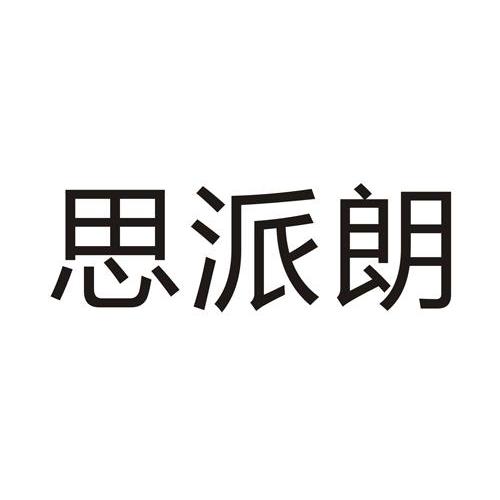 思派朗